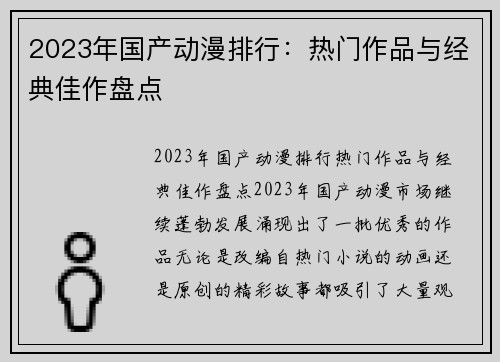 2023年国产动漫排行：热门作品与经典佳作盘点

2023年国产动漫排行热门作品与经典佳作盘点2023年国产动漫市场继续蓬勃发展涌现出了一批优秀的作品无论是改编自热门小说的动画还是原创的精彩故事都吸引了大量观